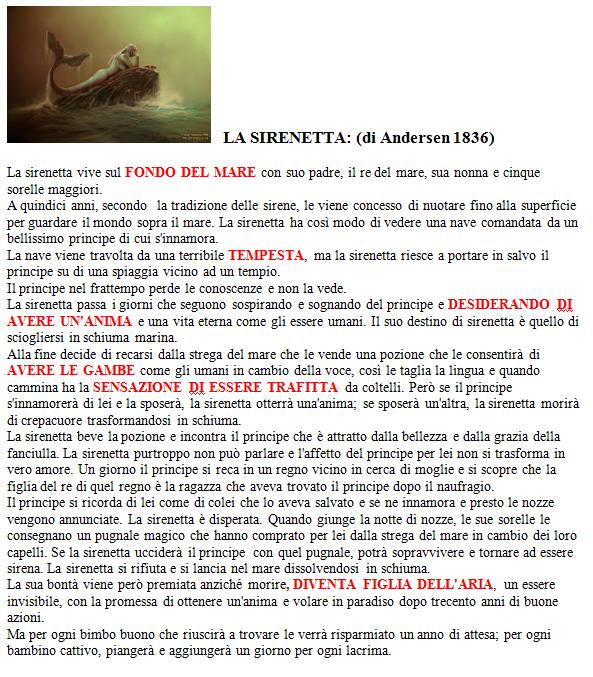 LA SIRENETTA: (di Andersen 1836)

La sirenetta vive sul FONDO DEL MARE con suo padre, il re del mare, sua nonna e cinque sorelle maggiori.
A quindici anni, secondo la tradizione delle sirene, le viene concesso di nuotare fino alla superficie per guardare il mondo sopra il mare. La sirenetta ha così modo di vedere una nave comandata da un bellissimo principe di cui s'innamora.
La nave viene travolta da una terribile TEMPESTA, ma la sirenetta riesce a portare in salvo il principe su di una spiaggia vicino ad un tempio.
Il principe nel frattempo perde le conoscenze e non la vede.
La sirenetta passa i giorni che seguono sospirando e sognando del principe e DESIDERANDO DI AVERE UN'ANIMA e una vita eterna come gli essere umani. Il suo destino di sirenetta è quello di sciogliersi in schiuma marina.
Alla fine decide di recarsi dalla strega del mare che le vende una pozione che le consentirà di AVERE LE GAMBE come gli umani in cambio della voce, così le taglia la lingua e quando cammina ha la SENSAZIONE DI ESSERE TRAFITTA da coltelli. Però se il principe s'innamorerà di lei e la sposerà, la sirenetta otterrà una'anima; se sposerà un'altra, la sirenetta morirà di crepacuore trasformandosi in schiuma.
La sirenetta beve la pozione e incontra il principe che è attratto dalla bellezza e dalla grazia della fanciulla. La sirenetta purtroppo non può parlare e l'affetto del principe per lei non si trasforma in vero amore. Un giorno il principe si reca in un regno vicino in cerca di moglie e si scopre che la figlia del re di quel regno è la ragazza che aveva trovato il principe dopo il naufragio.
Il principe si ricorda di lei come di colei che lo aveva salvato e se ne innamora e presto le nozze vengono annunciate. La sirenetta è disperata. Quando giunge la notte di nozze, le sue sorelle le consegnano un pugnale magico che hanno comprato per lei dalla strega del mare in cambio dei loro capelli. Se la sirenetta ucciderà il principe con quel pugnale, potrà sopravvivere e tornare ad essere sirena. La sirenetta si rifiuta e si lancia nel mare dissolvendosi in schiuma.
La sua bontà viene però premiata anziché morire, DIVENTA FIGLIA DELL'ARIA, un essere invisibile, con la promessa di ottenere un'anima e volare in paradiso dopo trecento anni di buone azioni.
Ma per ogni bimbo buono che riuscirà a trovare le verrà risparmiato un anno di attesa; per ogni bambino cattivo, piangerà e aggiungerà un giorno per ogni lacrima.